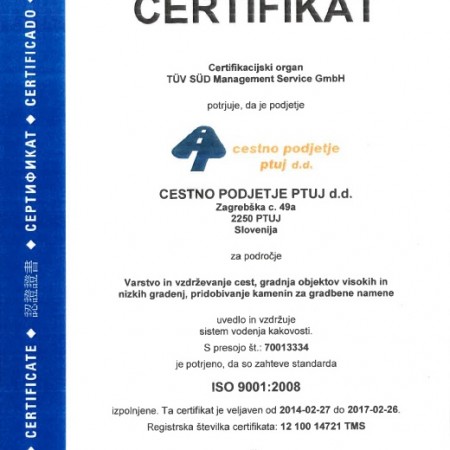 CERTIFICATE ◆ 認證證書 ◆ СЕРТИФИКАТ ◆ CERTIFICADO ◆

CERTIFIKAT

Certifikacijski organ
TÜV SÜD Management Service GmbH

potrjuje, da je podjetje

cestno podjetje ptuj d.d.

CESTNO PODJETJE PTUJ d.d.
Zagrebška c. 49a
2250 PTUJ
Slovenija

za področje

Varstvo in vzdrževanje cest, gradnja objektov visokih in nizkih gradenj, pridobivanje kamenin za gradbene namene

uvedlo in vzdržuje
sistem vodenja kakovosti.

S presojo št.: 70013334

je potrjeno, da so zahteve standarda

ISO 9001:2008

izpolnjene. Ta certifikat je veljaven od 2014-02-27 do 2017-02-26.

Registrska številka certifikata: 12 100 14721 TMS